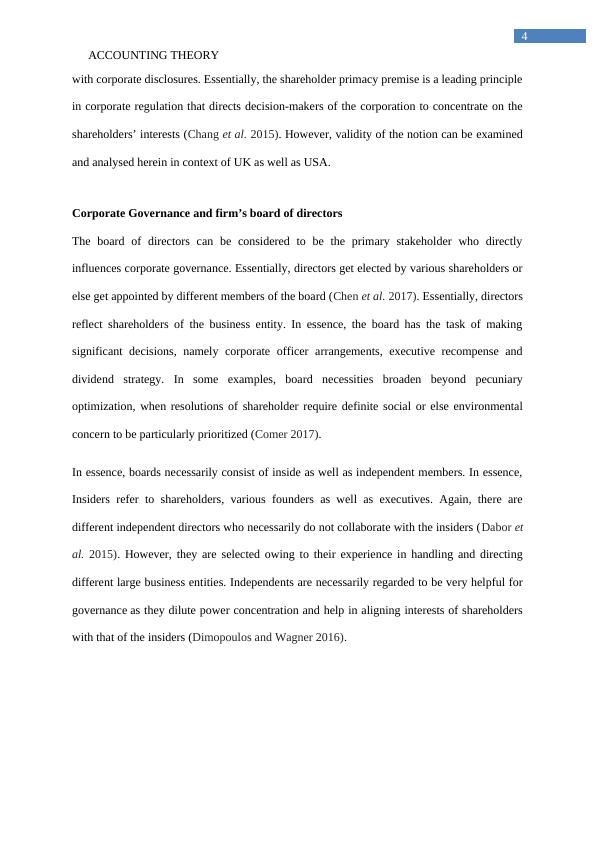 4

ACCOUNTING THEORY

with corporate disclosures. Essentially, the shareholder primacy premise is a leading principle in corporate regulation that directs decision-makers of the corporation to concentrate on the shareholders' interests (Chang et al. 2015). However, validity of the notion can be examined and analysed herein in context of UK as well as USA.

Corporate Governance and firm's board of directors

The board of directors can be considered to be the primary stakeholder who directly influences corporate governance. Essentially, directors get elected by various shareholders or else get appointed by different members of the board (Chen et al. 2017). Essentially, directors reflect shareholders of the business entity. In essence, the board has the task of making significant decisions, namely corporate officer arrangements, executive recompense and dividend strategy. In some examples, board necessities broaden beyond pecuniary optimization, when resolutions of shareholder require definite social or else environmental concern to be particularly prioritized (Comer 2017).

In essence, boards necessarily consist of inside as well as independent members. In essence, Insiders refer to shareholders, various founders as well as executives. Again, there are different independent directors who necessarily do not collaborate with the insiders (Dabor et al. 2015). However, they are selected owing to their experience in handling and directing different large business entities. Independents are necessarily regarded to be very helpful for governance as they dilute power concentration and help in aligning interests of shareholders with that of the insiders (Dimopoulos and Wagner 2016).